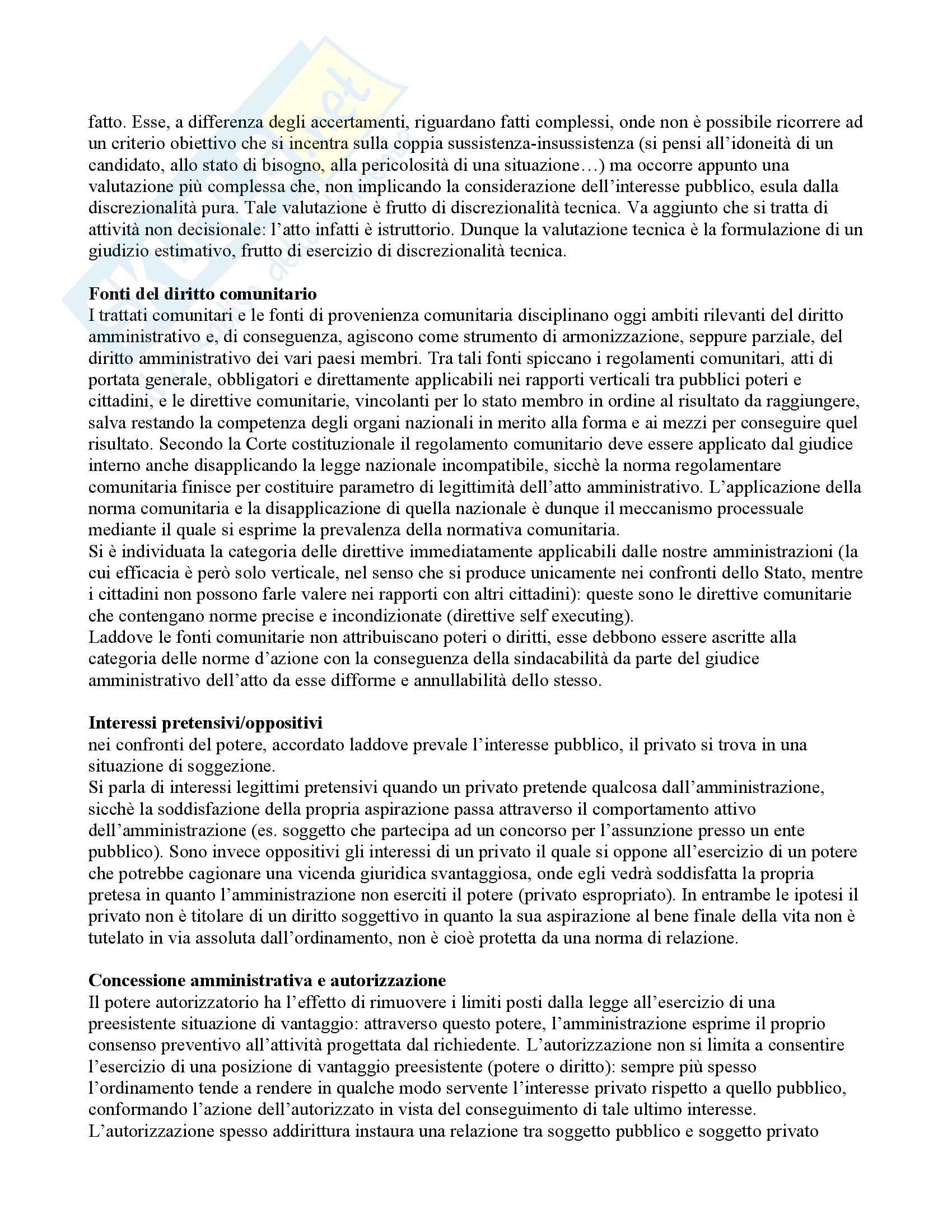 fatto. Esse, a differenza degli accertamenti, riguardano fatti complessi, onde non è possibile ricorrere ad un criterio obiettivo che si incentra sulla coppia sussistenza-insussistenza (si pensi all'idoneità di un candidato, allo stato di bisogno, alla pericolosità di una situazione…) ma occorre appunto una valutazione più complessa che, non implicando la considerazione dell'interesse pubblico, esula dalla discrezionalità pura. Tale valutazione è frutto di discrezionalità tecnica. Va aggiunto che si tratta di attività non decisionale: l'atto infatti è istruttorio. Dunque la valutazione tecnica è la formulazione di un giudizio estimativo, frutto di esercizio di discrezionalità tecnica.

**Fonti del diritto comunitario**
I trattati comunitari e le fonti di provenienza comunitaria disciplinano oggi ambiti rilevanti del diritto amministrativo e, di conseguenza, agiscono come strumento di armonizzazione, seppure parziale, del diritto amministrativo dei vari paesi membri. Tra tali fonti spiccano i regolamenti comunitari, atti di portata generale, obbligatori e direttamente applicabili nei rapporti verticali tra pubblici poteri e cittadini, e le direttive comunitarie, vincolanti per lo stato membro in ordine al risultato da raggiungere, salva restando la competenza degli organi nazionali in merito alla forma e ai mezzi per conseguire quel risultato. Secondo la Corte costituzionale il regolamento comunitario deve essere applicato dal giudice interno anche disapplicando la legge nazionale incompatibile, sicchè la norma regolamentare comunitaria finisce per costituire parametro di legittimità dell'atto amministrativo. L'applicazione della norma comunitaria e la disapplicazione di quella nazionale è dunque il meccanismo processuale mediante il quale si esprime la prevalenza della normativa comunitaria.
Si è individuata la categoria delle direttive immediatamente applicabili dalle nostre amministrazioni (la cui efficacia è però solo verticale, nel senso che si produce unicamente nei confronti dello Stato, mentre i cittadini non possono farle valere nei rapporti con altri cittadini): queste sono le direttive comunitarie che contengano norme precise e incondizionate (direttive self executing).
Laddove le fonti comunitarie non attribuiscano poteri o diritti, esse debbono essere ascritte alla categoria delle norme d'azione con la conseguenza della sindacabilità da parte del giudice amministrativo dell'atto da esse difforme e annullabilità dello stesso.

**Interessi pretensivi/oppositivi**
nei confronti del potere, accordato laddove prevale l'interesse pubblico, il privato si trova in una situazione di soggezione.
Si parla di interessi legittimi pretensivi quando un privato pretende qualcosa dall'amministrazione, sicchè la soddisfazione della propria aspirazione passa attraverso il comportamento attivo dell'amministrazione (es. soggetto che partecipa ad un concorso per l'assunzione presso un ente pubblico). Sono invece oppositivi gli interessi di un privato il quale si oppone all'esercizio di un potere che potrebbe cagionare una vicenda giuridica svantaggiosa, onde egli vedrà soddisfatta la propria pretesa in quanto l'amministrazione non eserciti il potere (privato espropriato). In entrambe le ipotesi il privato non è titolare di un diritto soggettivo in quanto la sua aspirazione al bene finale della vita non è tutelato in via assoluta dall'ordinamento, non è cioè protetta da una norma di relazione.

**Concessione amministrativa e autorizzazione**
Il potere autorizzatorio ha l'effetto di rimuovere i limiti posti dalla legge all'esercizio di una preesistente situazione di vantaggio: attraverso questo potere, l'amministrazione esprime il proprio consenso preventivo all'attività progettata dal richiedente. L'autorizzazione non si limita a consentire l'esercizio di una posizione di vantaggio preesistente (potere o diritto): sempre più spesso l'ordinamento tende a rendere in qualche modo servente l'interesse privato rispetto a quello pubblico, conformando l'azione dell'autorizzato in vista del conseguimento di tale ultimo interesse.
L'autorizzazione spesso addirittura instaura una relazione tra soggetto pubblico e soggetto privato